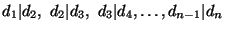 $d_1|d_2,\ d_2|d_3,\ d_3|d_4,\ldots,d_{n-1}|d_n$